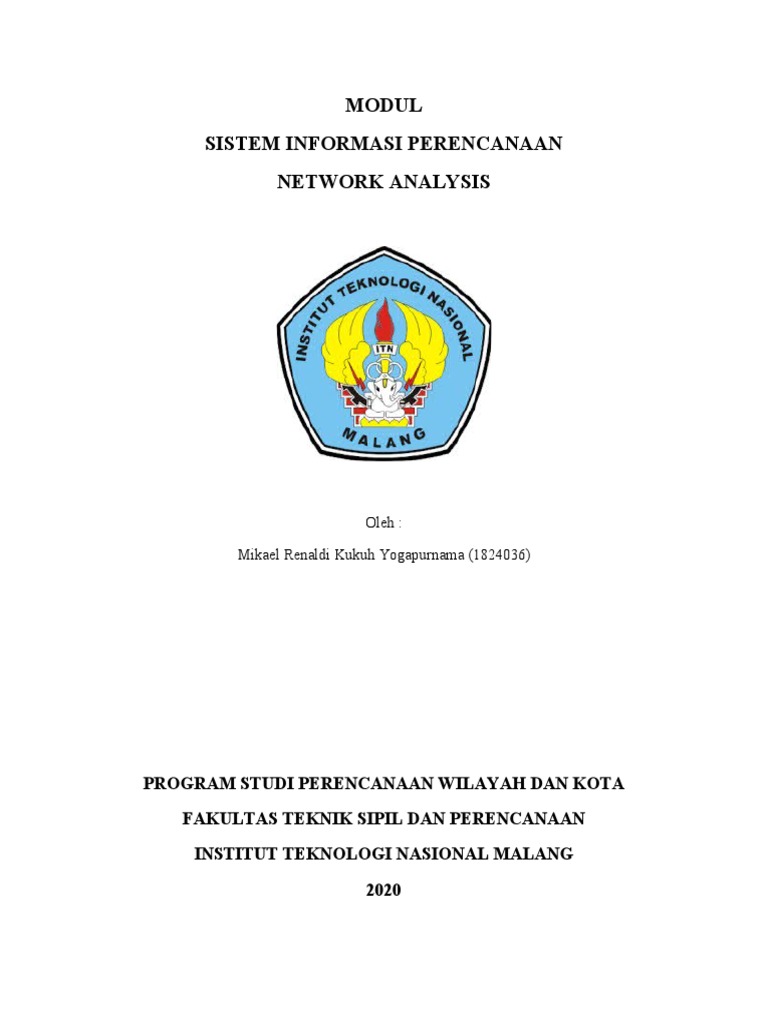 MODUL

SISTEM INFORMASI PERENCANAAN

NETWORK ANALYSIS

INSTITUT TEKNOLOGI NASIONAL

ITN

MALANG

Oleh :

Mikael Renaldi Kukuh Yogapurnama (1824036)

PROGRAM STUDI PERENCANAAN WILAYAH DAN KOTA

FAKULTAS TEKNIK SIPIL DAN PERENCANAAN

INSTITUT TEKNOLOGI NASIONAL MALANG

2020